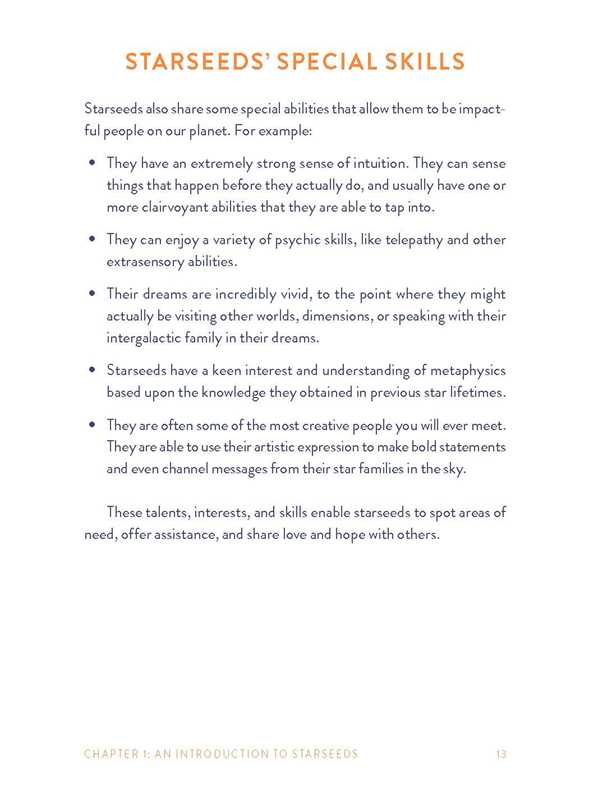 STARSEEDS' SPECIAL SKILLS

Starseeds also share some special abilities that allow them to be impactful people on our planet. For example:

• They have an extremely strong sense of intuition. They can sense things that happen before they actually do, and usually have one or more clairvoyant abilities that they are able to tap into.

• They can enjoy a variety of psychic skills, like telepathy and other extrasensory abilities.

• Their dreams are incredibly vivid, to the point where they might actually be visiting other worlds, dimensions, or speaking with their intergalactic family in their dreams.

• Starseeds have a keen interest and understanding of metaphysics based upon the knowledge they obtained in previous star lifetimes.

• They are often some of the most creative people you will ever meet. They are able to use their artistic expression to make bold statements and even channel messages from their star families in the sky.

These talents, interests, and skills enable starseeds to spot areas of need, offer assistance, and share love and hope with others.

CHAPTER 1: AN INTRODUCTION TO STARSEEDS 13